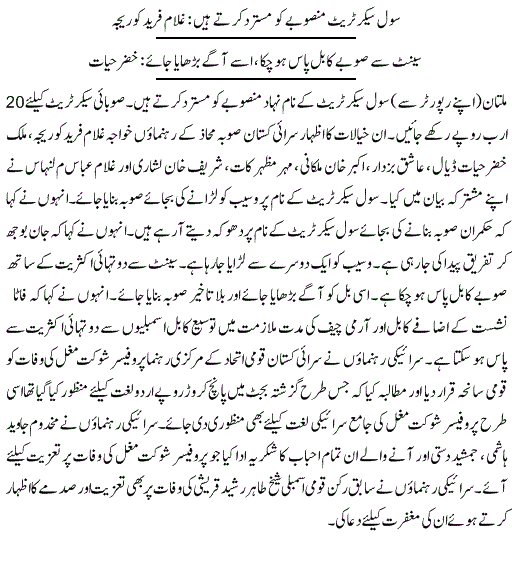 سول سیکرٹریٹ منصوبے کو مسترد کرتے ہیں: غلام فرید کوریجہ

سینٹ سے صوبے کا بل پاس ہو چکا، اسے آگے بڑھایا جائے: خضر حیات

ملتان (اپنے رپورٹر سے) سول سیکرٹریٹ کے نام نہاد منصوبے کو مسترد کرتے ہیں۔ صوبائی سیکرٹریٹ کیلئے 20 ارب روپے رکھے جائیں۔ ان خیالات کا اظہار سرائیکستان صوبہ محاذ کے رہنماؤں خواجہ غلام فرید کوریجہ، ملک خضر حیات ڈیال، عاشق بزدار، اکبر خان ملکانی، مہر مظہر کات، شریف خان لشاری اور غلام عباس م لنہاس نے اپنے مشترکہ بیان میں کیا۔ سول سیکرٹریٹ کے نام پر وسیب کو لڑانے کی بجائے صوبہ بنایا جائے۔ انہوں نے کہا کہ حکمران صوبہ بنانے کی بجائے سول سیکرٹریٹ کے نام پر دھوکہ دیتے آرہے ہیں۔ انہوں نے کہا کہ جان بوجھ کر تفریق پیدا کی جارہی ہے۔ وسیب کو ایک دوسرے سے لڑایا جارہا ہے۔ سینٹ سے دو تہائی اکثریت کے ساتھ صوبے کا بل پاس ہو چکا ہے۔ اسی بل کو آگے بڑھایا جائے اور بلا تاخیر صوبہ بنایا جائے۔ انہوں نے کہا کہ فاٹا نشست کے اضافے کا بل اور آرمی چیف کی مدت ملازمت میں توسیع کا بل اسمبلیوں سے دو تہائی اکثریت سے پاس ہو سکتا ہے۔ سرائیکی رہنماؤں نے سرائیکستان قومی اتحاد کے مرکزی رہنما پروفیسر شوکت مغل کی وفات کو قومی سانحہ قرار دیا اور مطالبہ کیا کہ جس طرح گزشتہ بجٹ میں پانچ کروڑ روپے اردو لغت کیلئے منظور کیا گیا تھا اسی طرح پروفیسر شوکت مغل کی جامع سرائیکی لغت کیلئے بھی منظوری دی جائے۔ سرائیکی رہنماؤں نے مخدوم جاوید ہاشمی، جمشید دستی اور آنے والے ان تمام احباب کا شکریہ ادا کیا جو پروفیسر شوکت مغل کی وفات پر تعزیت کیلئے آئے۔ سرائیکی رہنماؤں نے سابق رکن قومی اسمبلی شیخ طاہر رشید قریشی کی وفات پر بھی تعزیت اور صدمے کا اظہار کرتے ہوئے ان کی مغفرت کیلئے دعا کی۔